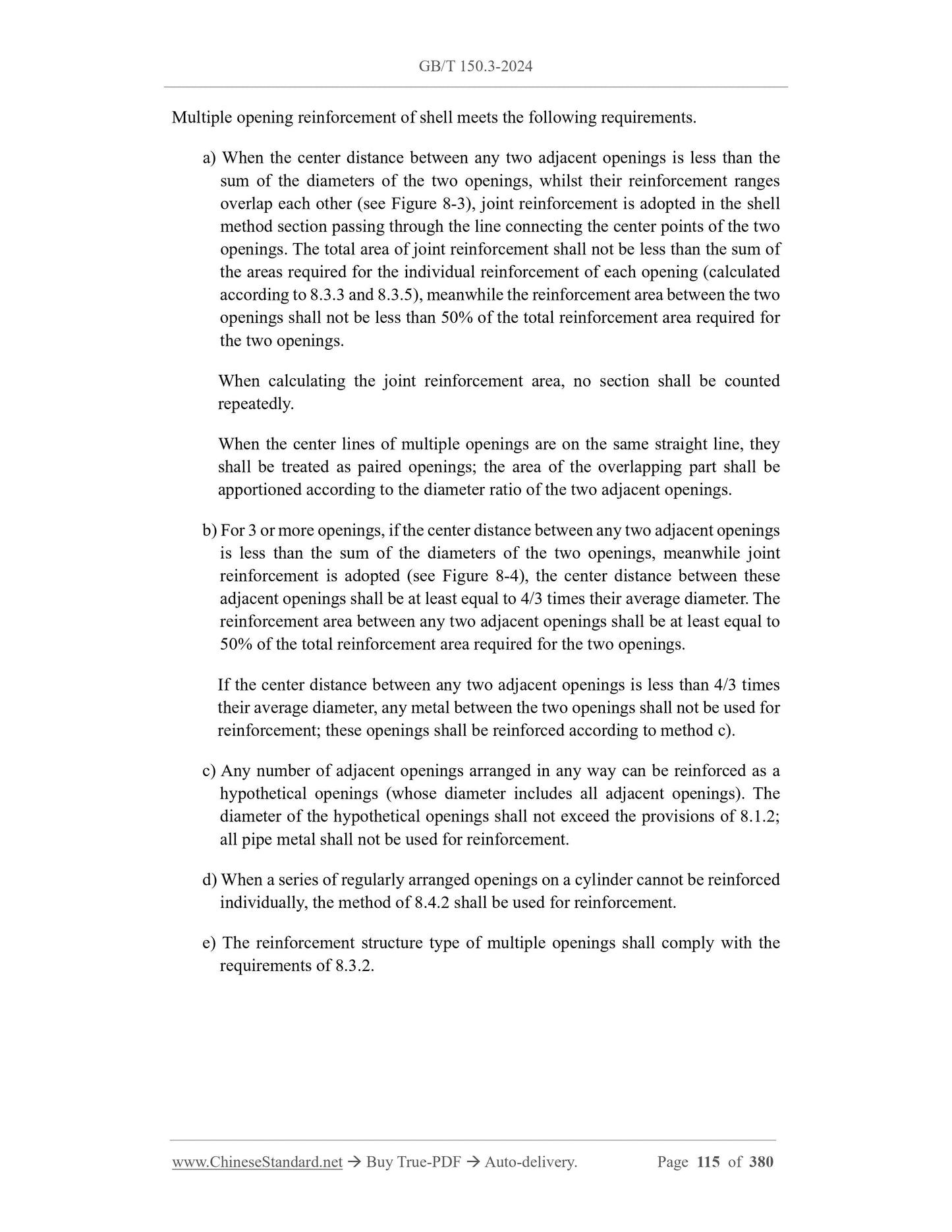 GB/T 150.3-2024

Multiple opening reinforcement of shell meets the following requirements.

a) When the center distance between any two adjacent openings is less than the sum of the diameters of the two openings, whilst their reinforcement ranges overlap each other (see Figure 8-3), joint reinforcement is adopted in the shell method section passing through the line connecting the center points of the two openings. The total area of joint reinforcement shall not be less than the sum of the areas required for the individual reinforcement of each opening (calculated according to 8.3.3 and 8.3.5), meanwhile the reinforcement area between the two openings shall not be less than 50% of the total reinforcement area required for the two openings.

When calculating the joint reinforcement area, no section shall be counted repeatedly.

When the center lines of multiple openings are on the same straight line, they shall be treated as paired openings; the area of the overlapping part shall be apportioned according to the diameter ratio of the two adjacent openings.

b) For 3 or more openings, if the center distance between any two adjacent openings is less than the sum of the diameters of the two openings, meanwhile joint reinforcement is adopted (see Figure 8-4), the center distance between these adjacent openings shall be at least equal to 4/3 times their average diameter. The reinforcement area between any two adjacent openings shall be at least equal to 50% of the total reinforcement area required for the two openings.

If the center distance between any two adjacent openings is less than 4/3 times their average diameter, any metal between the two openings shall not be used for reinforcement; these openings shall be reinforced according to method c).

c) Any number of adjacent openings arranged in any way can be reinforced as a hypothetical openings (whose diameter includes all adjacent openings). The diameter of the hypothetical openings shall not exceed the provisions of 8.1.2; all pipe metal shall not be used for reinforcement.

d) When a series of regularly arranged openings on a cylinder cannot be reinforced individually, the method of 8.4.2 shall be used for reinforcement.

e) The reinforcement structure type of multiple openings shall comply with the requirements of 8.3.2.

www.ChineseStandard.net → Buy True-PDF → Auto-delivery. Page 115 of 380